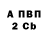 А ПВП
2 Cb